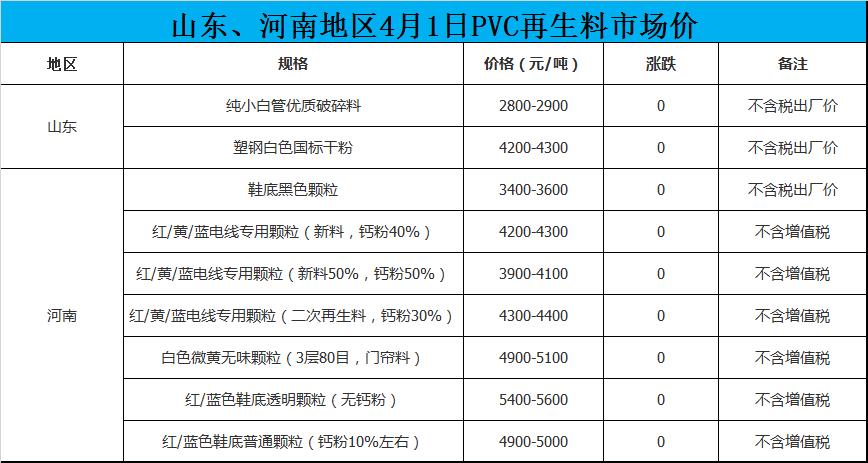 山东、河南地区4月1日PVC再生料市场价

| 地区 | 规格 | 价格（元/吨） | 涨跌 | 备注 |
|---|---|---|---|---|
| 山东 | 纯小白管优质破碎料 | 2800-2900 | 0 | 不含税出厂价 |
|  | 塑钢白色国标干粉 | 4200-4300 | 0 | 不含税出厂价 |
| 河南 | 鞋底黑色颗粒 | 3400-3600 | 0 | 不含税出厂价 |
|  | 红/黄/蓝电线专用颗粒（新料，钙粉40%） | 4200-4300 | 0 | 不含增值税 |
|  | 红/黄/蓝电线专用颗粒（新料50%，钙粉50%） | 3900-4100 | 0 | 不含增值税 |
|  | 红/黄/蓝电线专用颗粒（二次再生料，钙粉30%） | 4300-4400 | 0 | 不含增值税 |
|  | 白色微黄无味颗粒（3层80目，门帘料） | 4900-5100 | 0 | 不含增值税 |
|  | 红/蓝色鞋底透明颗粒（无钙粉） | 5400-5600 | 0 | 不含增值税 |
|  | 红/蓝色鞋底普通颗粒（钙粉10%左右） | 4900-5000 | 0 | 不含增值税 |